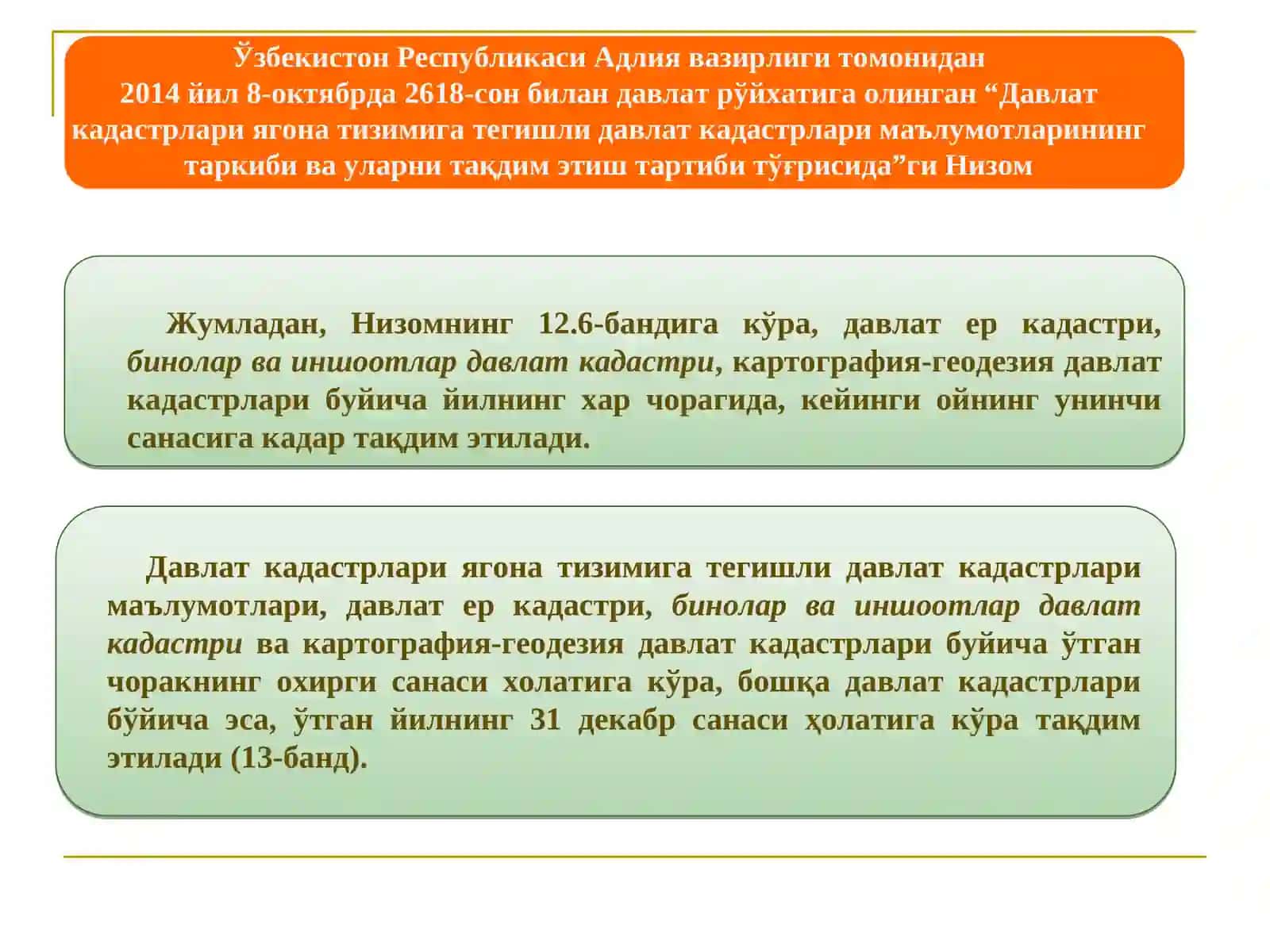 Ўзбекистон Республикаси Адлия вазирлиги томонидан 2014 йил 8-октябрда 2618-сон билан давлат рўйхатига олинган “Давлат кадастрлари ягона тизимига тегишли давлат кадастрлари маълумотларининг таркиби ва уларни тақдим этиш тартиби тўғрисида”ги Низом

Жумладан, Низомнинг 12.6-бандига кўра, давлат ер кадастри, бинолар ва иншоотлар давлат кадастри, картография-геодезия давлат кадастрлари буйича йилнинг хар чорагида, кейинги ойнинг унинчи санасига кадар тақдим этилади.

Давлат кадастрлари ягона тизимига тегишли давлат кадастрлари маълумотлари, давлат ер кадастри, бинолар ва иншоотлар давлат кадастри ва картография-геодезия давлат кадастрлари буйича ўтган чоракнинг охирги санаси холатига кўра, бошқа давлат кадастрлари бўйича эса, ўтган йилнинг 31 декабр санаси ҳолатига кўра тақдим этилади (13-банд).